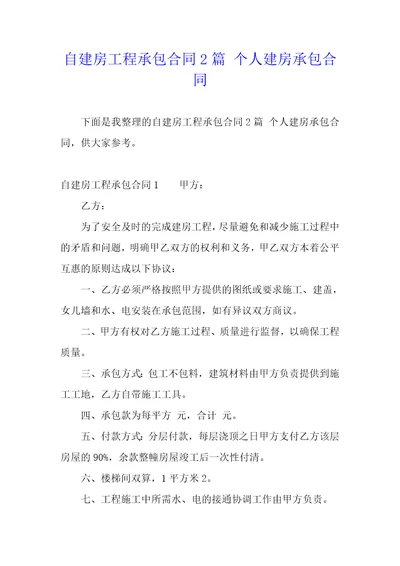 自建房工程承包合同 2 篇 个人建房承包合同

下面是我整理的自建房工程承包合同 2 篇 个人建房承包合同，供大家参考。

自建房工程承包合同 1 甲方：

乙方：

为了安全及时的完成建房工程，尽量避免和减少施工过程中的矛盾和问题，明确甲乙双方的权利和义务，甲乙双方本着公平互惠的原则达成以下协议：

一、乙方必须严格按照甲方提供的图纸或要求施工、建盖，女儿墙和水、电安装在承包范围，如有异议双方商议。

二、甲方有权对乙方施工过程、质量进行监督，以确保工程质量。

三、承包方式：包工不包料，建筑材料由甲方负责提供到施工工地，乙方自带施工工具。

四、承包款为每平方 元，合计 元。

五、付款方式：分层付款，每层浇顶之日甲方支付乙方该层房屋的 90%，余款整幢房屋竣工后一次性付清。

六、楼梯间双算，1 平方米 2。

七、工程施工中所需水、电的接通协调工作由甲方负责。